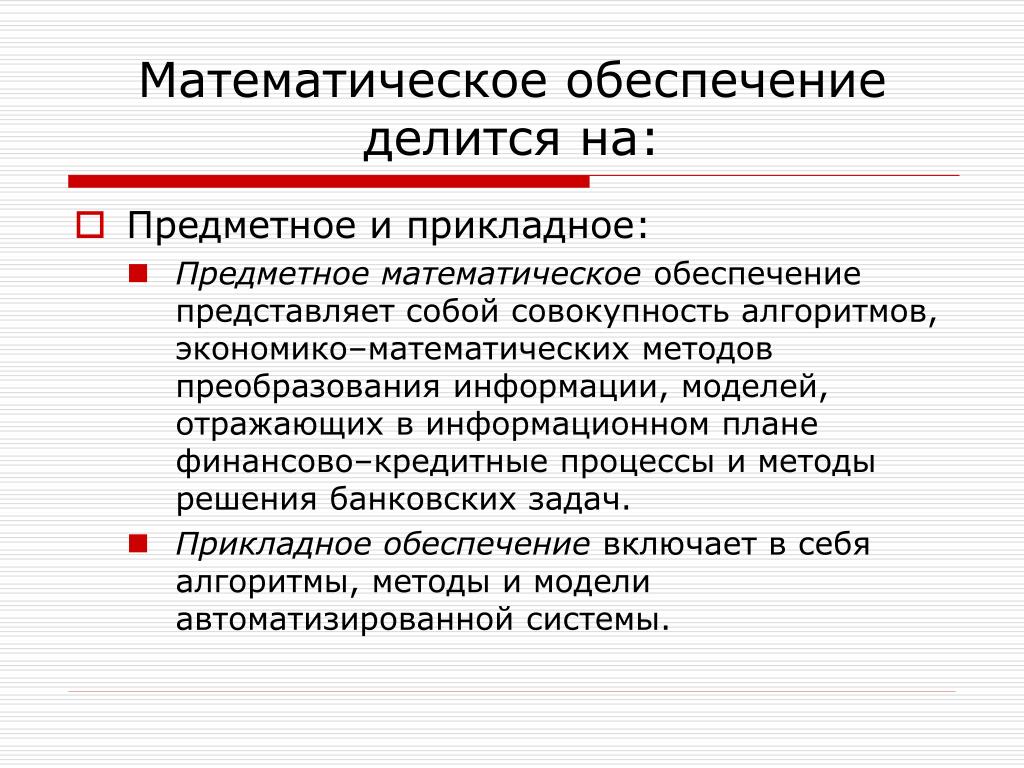 Математическое обеспечение делится на:

Предметное и прикладное:

Предметное математическое обеспечение представляет собой совокупность алгоритмов, экономико–математических методов преобразования информации, моделей, отражающих в информационном плане финансово–кредитные процессы и методы решения банковских задач.

Прикладное обеспечение включает в себя алгоритмы, методы и модели автоматизированной системы.